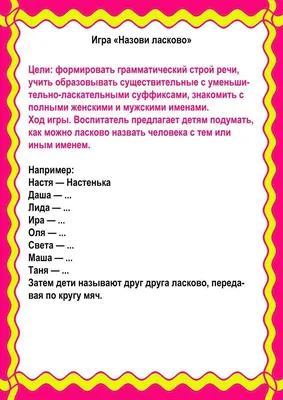 Игра «Назови ласково»

Цели: формировать грамматический строй речи, учить образовывать существительные с уменьшительно-ласкательными суффиксами, знакомить с полными женскими и мужскими именами.
Ход игры. Воспитатель предлагает детям подумать, как можно ласково назвать человека с тем или иным именем.

Например:
Настя — Настенька
Даша — ...
Лида — ...
Ира — ...
Оля — ...
Света — ...
Маша — ...
Таня — ...
Затем дети называют друг друга ласково, передавая по кругу мяч.